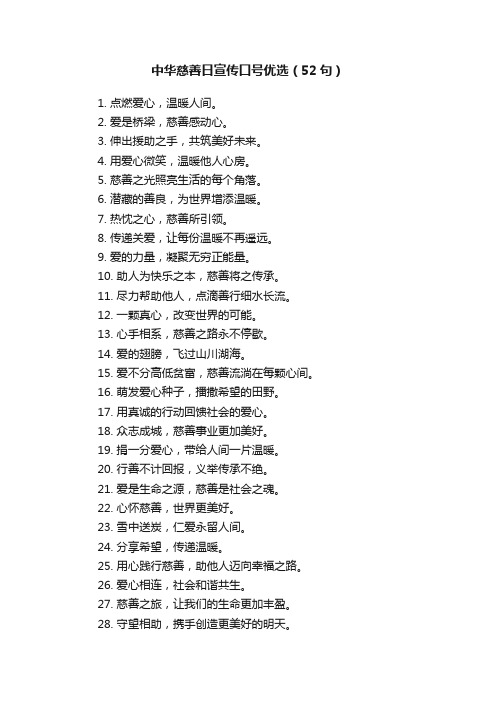 中华慈善日宣传口号优选（52句）

1. 点燃爱心，温暖人间。
2. 爱是桥梁，慈善感动心。
3. 伸出援助之手，共筑美好未来。
4. 用爱心微笑，温暖他人心房。
5. 慈善之光照亮生活的每个角落。
6. 潜藏的善良，为世界增添温暖。
7. 热忱之心，慈善所引领。
8. 传递关爱，让每份温暖不再遥远。
9. 爱的力量，凝聚无穷正能量。
10. 助人为快乐之本，慈善将之传承。
11. 尽力帮助他人，点滴善行细水长流。
12. 一颗真心，改变世界的可能。
13. 心手相系，慈善之路永不停歇。
14. 爱的翅膀，飞过山川湖海。
15. 爱不分高低贫富，慈善流淌在每颗心间。
16. 萌发爱心种子，播撒希望的田野。
17. 用真诚的行动回馈社会的爱心。
18. 众志成城，慈善事业更加美好。
19. 捐一分爱心，带给人间一片温暖。
20. 行善不计回报，义举传承不绝。
21. 爱是生命之源，慈善是社会之魂。
22. 心怀慈善，世界更美好。
23. 雪中送炭，仁爱永留人间。
24. 分享希望，传递温暖。
25. 用心践行慈善，助他人迈向幸福之路。
26. 爱心相连，社会和谐共生。
27. 慈善之旅，让我们的生命更加丰盈。
28. 守望相助，携手创造更美好的明天。